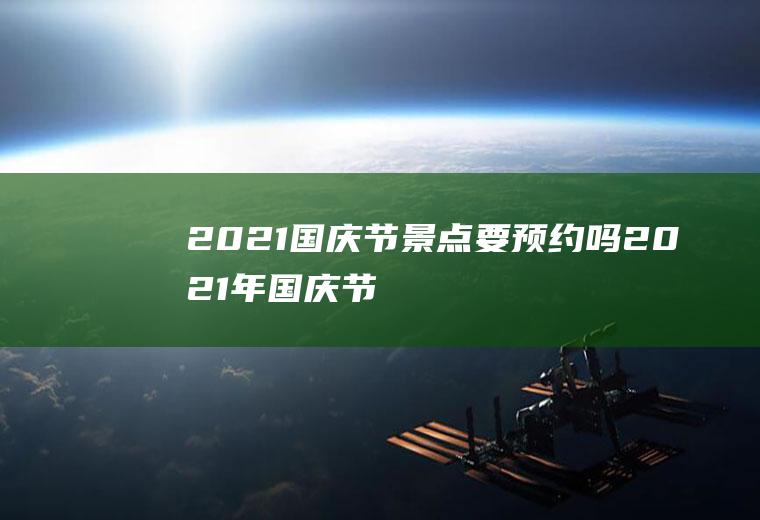 2021国庆节景点要预约吗2021年国庆节